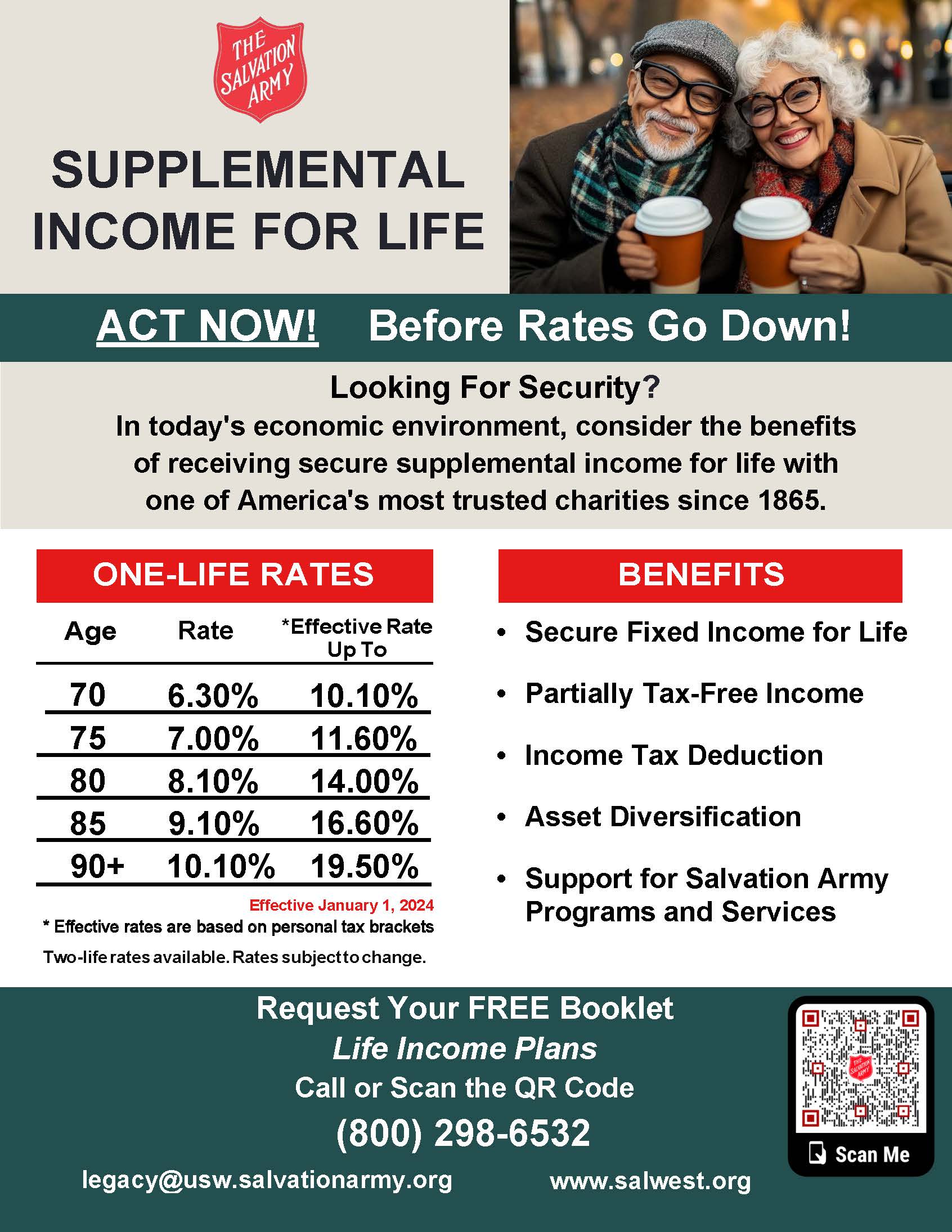 THE SALVATION ARMY

SUPPLEMENTAL INCOME FOR LIFE

ACT NOW! Before Rates Go Down!

Looking For Security?
In today's economic environment, consider the benefits of receiving secure supplemental income for life with one of America's most trusted charities since 1865.

ONE-LIFE RATES

| Age | Rate | *Effective Rate Up To |
|---|---|---|
| 70 | 6.30% | 10.10% |
| 75 | 7.00% | 11.60% |
| 80 | 8.10% | 14.00% |
| 85 | 9.10% | 16.60% |
| 90+ | 10.10% | 19.50% |

Effective January 1, 2024
* Effective rates are based on personal tax brackets
Two-life rates available. Rates subject to change.

BENEFITS

• Secure Fixed Income for Life
• Partially Tax-Free Income
• Income Tax Deduction
• Asset Diversification
• Support for Salvation Army Programs and Services

Request Your FREE Booklet
Life Income Plans
Call or Scan the QR Code
(800) 298-6532
legacy@usw.salvationarmy.org www.salwest.org

THE SALVATION ARMY
Scan Me